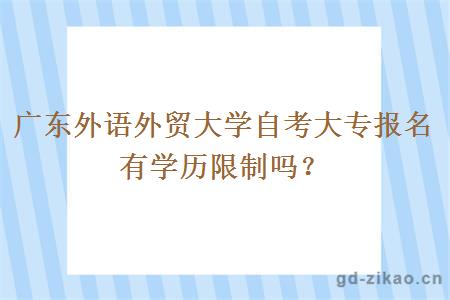 广东外语外贸大学自考大专报名有学历限制吗？

gd-zikao.cn